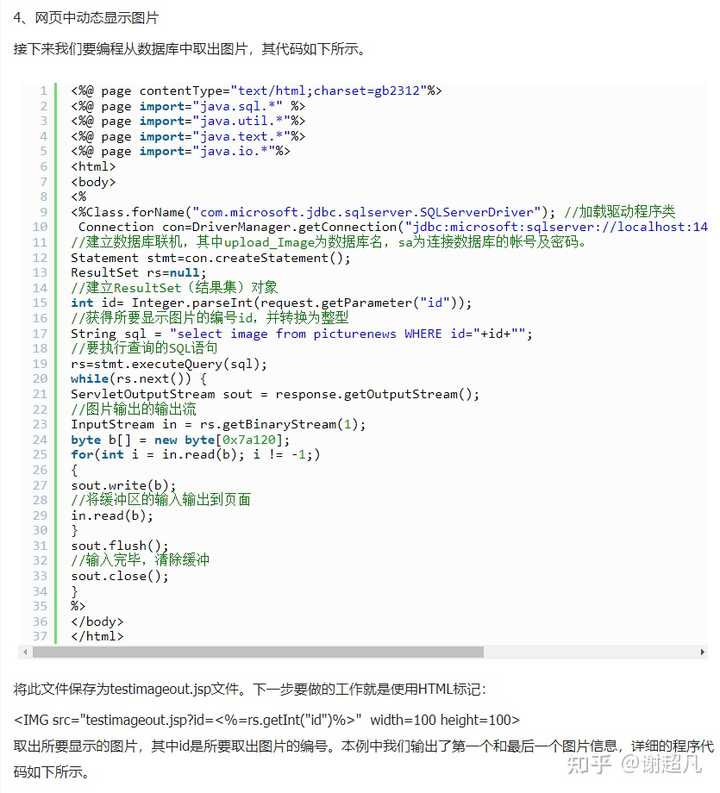 4、网页中动态显示图片

接下来我们要编程从数据库中取出图片，其代码如下所示。

1 <%@ page contentType="text/html;charset=gb2312"%>
2 <%@ page import="java.sql.*" %>
3 <%@ page import="java.util.*"%>
4 <%@ page import="java.text.*"%>
5 <%@ page import="java.io.*"%>
6 <html>
7 <body>
8 <%
9 <%Class.forName("com.microsoft.jdbc.sqlserver.SQLServerDriver"); //加载驱动程序类
10 Connection con=DriverManager.getConnection("jdbc:microsoft:sqlserver://localhost:14
11 //建立数据库联机，其中upload_Image为数据库名，sa为连接数据库的帐号及密码。
12 Statement stmt=con.createStatement();
13 ResultSet rs=null;
14 //建立ResultSet（结果集）对象
15 int id= Integer.parseInt(request.getParameter("id"));
16 //获得所要显示图片的编号id，并转换为整型
17 String sql = "select image from picturenews WHERE id="+id+"";
18 //要执行查询的SQL语句
19 rs=stmt.executeQuery(sql);
20 while(rs.next()) {
21 ServletOutputStream sout = response.getOutputStream();
22 //图片输出的输出流
23 InputStream in = rs.getBinaryStream(1);
24 byte b[] = new byte[0x7a120];
25 for(int i = in.read(b); i != -1;)
26 {
27 sout.write(b);
28 //将缓冲区的输入输出到页面
29 in.read(b);
30 }
31 sout.flush();
32 //输入完毕，清除缓冲
33 sout.close();
34 }
35 %>
36 </body>
37 </html>

将此文件保存为testimageout.jsp文件。下一步要做的工作就是使用HTML标记：

<IMG src="testimageout.jsp?id=<%=rs.getInt("id")%>" width=100 height=100>

取出所要显示的图片，其中id是所要取出图片的编号。本例中我们输出了第一个和最后一个图片信息，详细的程序代码如下所示。

知乎 @谢超凡